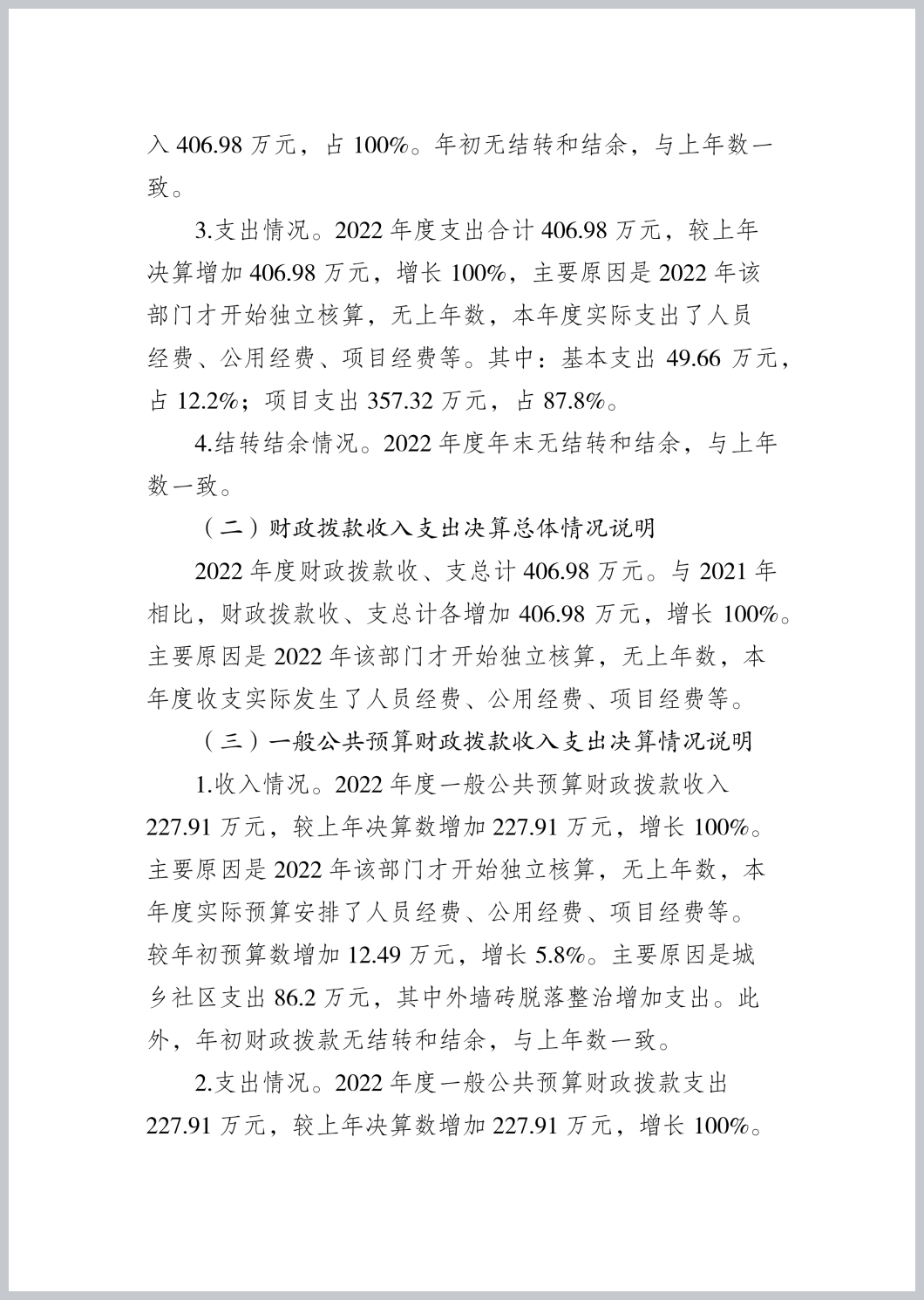 入 406.98 万元，占 100%。年初无结转和结余，与上年数一致。

3.支出情况。2022 年度支出合计 406.98 万元，较上年决算增加 406.98 万元，增长 100%，主要原因是 2022 年该部门才开始独立核算，无上年数，本年度实际支出了人员经费、公用经费、项目经费等。其中：基本支出 49.66 万元，占 12.2%；项目支出 357.32 万元，占 87.8%。

4.结转结余情况。2022 年度年末无结转和结余，与上年数一致。

（二）财政拨款收入支出决算总体情况说明

2022 年度财政拨款收、支总计 406.98 万元。与 2021 年相比，财政拨款收、支总计各增加 406.98 万元，增长 100%。主要原因是 2022 年该部门才开始独立核算，无上年数，本年度收支实际发生了人员经费、公用经费、项目经费等。

（三）一般公共预算财政拨款收入支出决算情况说明

1.收入情况。2022 年度一般公共预算财政拨款收入 227.91 万元，较上年决算数增加 227.91 万元，增长 100%。主要原因是 2022 年该部门才开始独立核算，无上年数，本年度实际预算安排了人员经费、公用经费、项目经费等。较年初预算数增加 12.49 万元，增长 5.8%。主要原因是城乡社区支出 86.2 万元，其中外墙砖脱落整治增加支出。此外，年初财政拨款无结转和结余，与上年数一致。

2.支出情况。2022 年度一般公共预算财政拨款支出 227.91 万元，较上年决算数增加 227.91 万元，增长 100%。